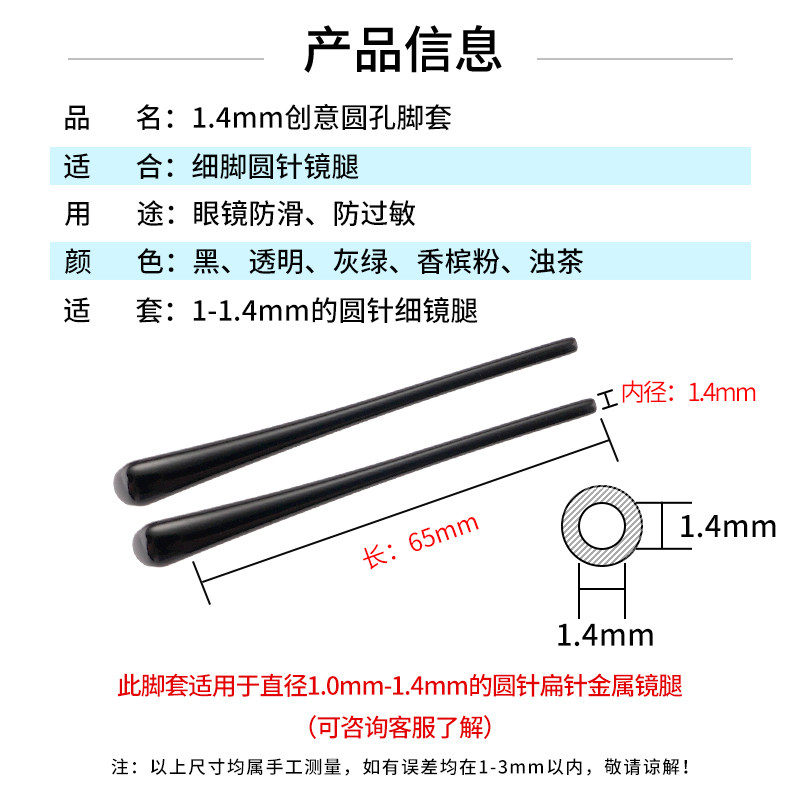 产品信息

品 名：1.4mm创意圆孔脚套

适 合：细脚圆针镜腿

用 途：眼镜防滑、防过敏

颜 色：黑、透明、灰绿、香槟粉、浊茶

适 套：1-1.4mm的圆针细镜腿

内径：1.4mm

长：65mm

1.4mm

1.4mm

此脚套适用于直径1.0mm-1.4mm的圆针扁针金属镜腿

（可咨询客服了解）

注：以上尺寸均属手工测量，如有误差均在1-3mm以内，敬请谅解！